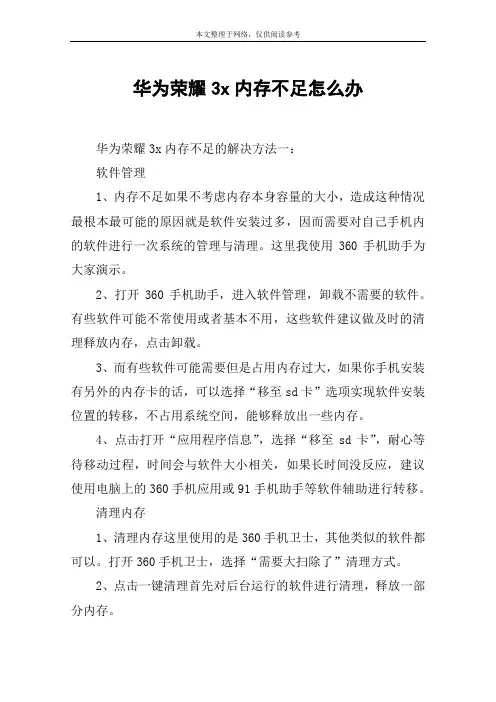 本文整理于网络，仅供阅读参考

华为荣耀 3x 内存不足怎么办

华为荣耀 3x 内存不足的解决方法一：

软件管理

1、内存不足如果不考虑内存本身容量的大小，造成这种情况最根本最可能的原因就是软件安装过多，因而需要对自己手机内的软件进行一次系统的管理与清理。这里我使用 360 手机助手为大家演示。

2、打开 360 手机助手，进入软件管理，卸载不需要的软件。有些软件可能不常使用或者基本不用，这些软件建议做及时的清理释放内存，点击卸载。

3、而有些软件可能需要但是占用内存过大，如果你手机安装有另外的内存卡的话，可以选择“移至 sd 卡”选项实现软件安装位置的转移，不占用系统空间，能够释放出一些内存。

4、点击打开“应用程序信息”，选择“移至 sd 卡”，耐心等待移动过程，时间会与软件大小相关，如果长时间没反应，建议使用电脑上的 360 手机应用或 91 手机助手等软件辅助进行转移。

清理内存

1、清理内存这里使用的是 360 手机卫士，其他类似的软件都可以。打开 360 手机卫士，选择“需要大扫除了”清理方式。

2、点击一键清理首先对后台运行的软件进行清理，释放一部分内存。